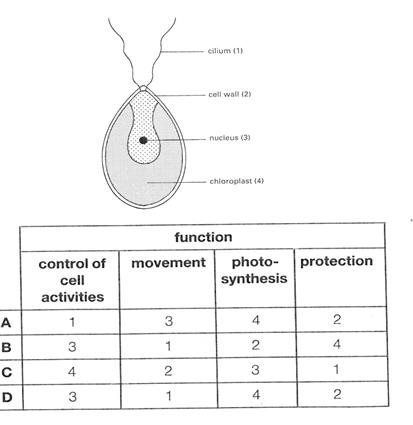 cilium (1)

cell wall (2)

nucleus (3)

chloroplast (4)

| | function | | | |
|---|---|---|---|---|
| | control of cell activities | movement | photo-synthesis | protection |
| A | 1 | 3 | 4 | 2 |
| B | 3 | 1 | 2 | 4 |
| C | 4 | 2 | 3 | 1 |
| D | 3 | 1 | 4 | 2 |